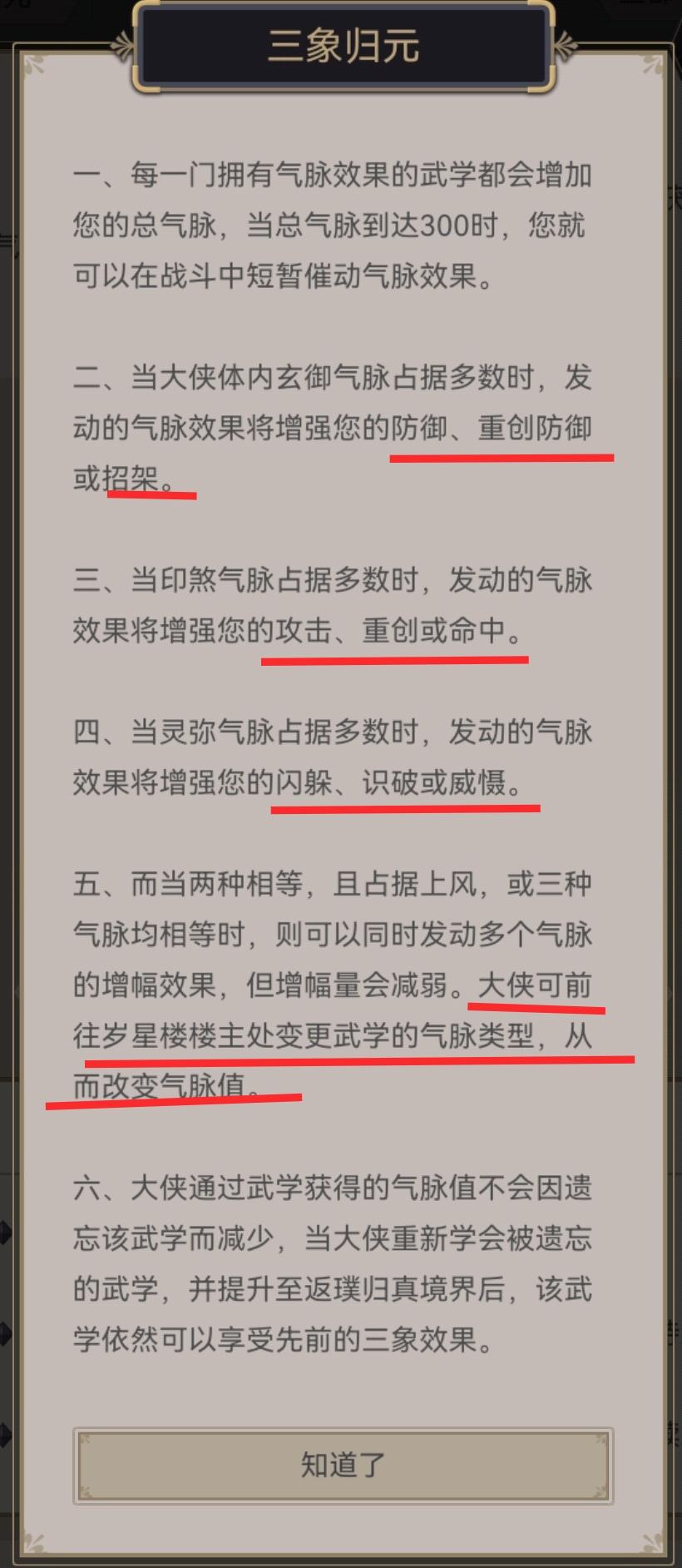 三象归元

一、每一门拥有气脉效果的武学都会增加您的总气脉，当总气脉到达300时，您就可以在战斗中短暂催动气脉效果。

二、当大侠体内玄御气脉占据多数时，发动的气脉效果将增强您的防御、重创防御或招架。

三、当印煞气脉占据多数时，发动的气脉效果将增强您的攻击、重创或命中。

四、当灵弥气脉占据多数时，发动的气脉效果将增强您的闪躲、识破或威慑。

五、而当两种相等，且占据上风，或三种气脉均相等时，则可以同时发动多个气脉的增幅效果，但增幅量会减弱。大侠可前往岁星楼楼主处变更武学的气脉类型，从而改变气脉值。

六、大侠通过武学获得的气脉值不会因遗忘该武学而减少，当大侠重新学会被遗忘的武学，并提升至返璞归真境界后，该武学依然可以享受先前的三象效果。

知道了